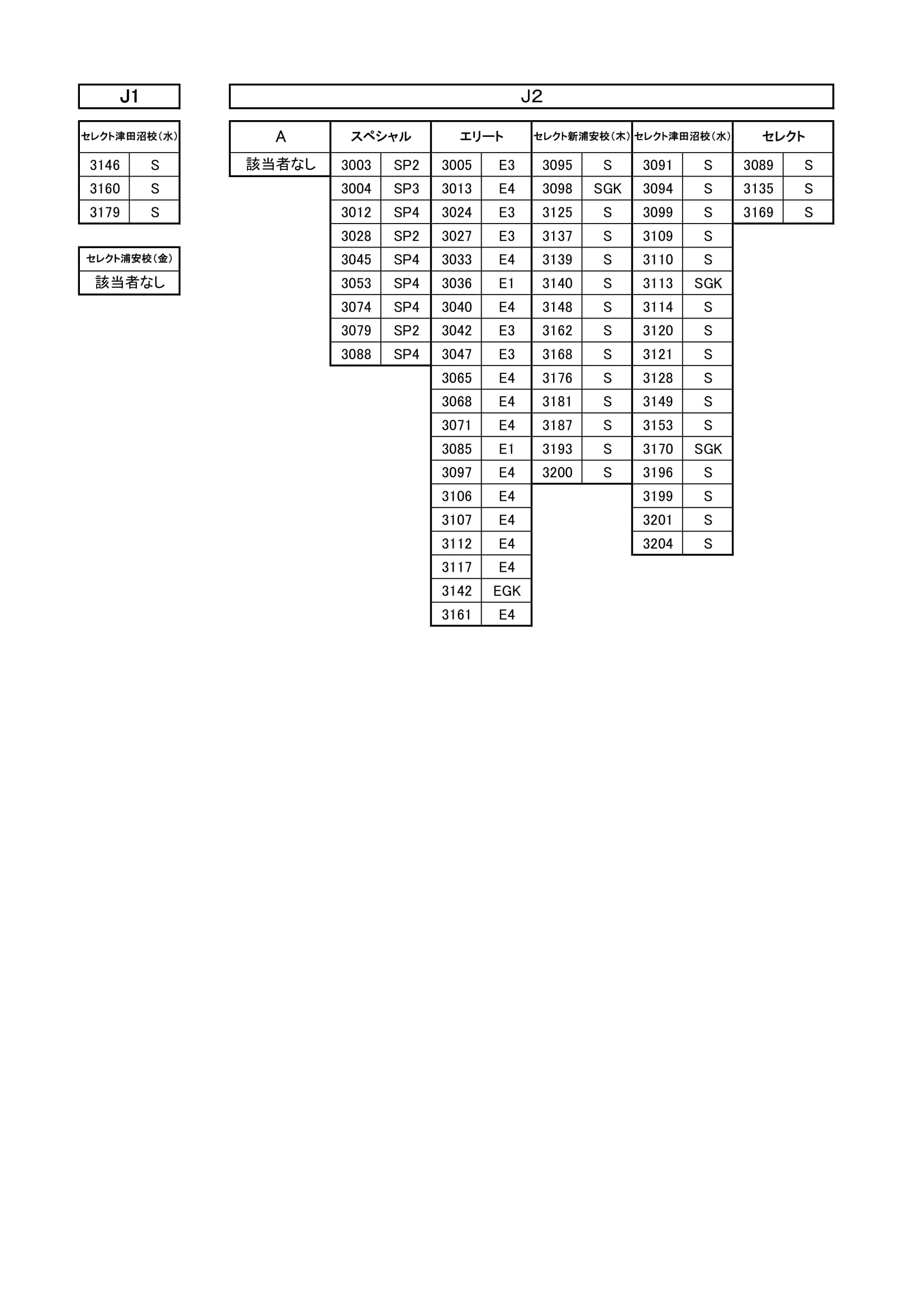 J1

| セレクト津田沼校（水） | |
|---|---|
| 3146 | S |
| 3160 | S |
| 3179 | S |

| セレクト浦安校（金） |
|---|
| 該当者なし |

J2

| A |
|---|
| 該当者なし |

| スペシャル | |
|---|---|
| 3003 | SP2 |
| 3004 | SP3 |
| 3012 | SP4 |
| 3028 | SP2 |
| 3045 | SP4 |
| 3053 | SP4 |
| 3074 | SP4 |
| 3079 | SP2 |
| 3088 | SP4 |

| エリート | |
|---|---|
| 3005 | E3 |
| 3013 | E4 |
| 3024 | E3 |
| 3027 | E3 |
| 3033 | E4 |
| 3036 | E1 |
| 3040 | E4 |
| 3042 | E3 |
| 3047 | E3 |
| 3065 | E4 |
| 3068 | E4 |
| 3071 | E4 |
| 3085 | E1 |
| 3097 | E4 |
| 3106 | E4 |
| 3107 | E4 |
| 3112 | E4 |
| 3117 | E4 |
| 3142 | EGK |
| 3161 | E4 |

| セレクト新浦安校（木） | |
|---|---|
| 3095 | S |
| 3098 | SGK |
| 3125 | S |
| 3137 | S |
| 3139 | S |
| 3140 | S |
| 3148 | S |
| 3162 | S |
| 3168 | S |
| 3176 | S |
| 3181 | S |
| 3187 | S |
| 3193 | S |
| 3200 | S |

| セレクト津田沼校（水） | |
|---|---|
| 3091 | S |
| 3094 | S |
| 3099 | S |
| 3109 | S |
| 3110 | S |
| 3113 | SGK |
| 3114 | S |
| 3120 | S |
| 3121 | S |
| 3128 | S |
| 3149 | S |
| 3153 | S |
| 3170 | SGK |
| 3196 | S |
| 3199 | S |
| 3201 | S |
| 3204 | S |

| セレクト | |
|---|---|
| 3089 | S |
| 3135 | S |
| 3169 | S |